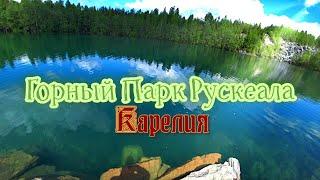 Горный Парк Рускеала
Карелия